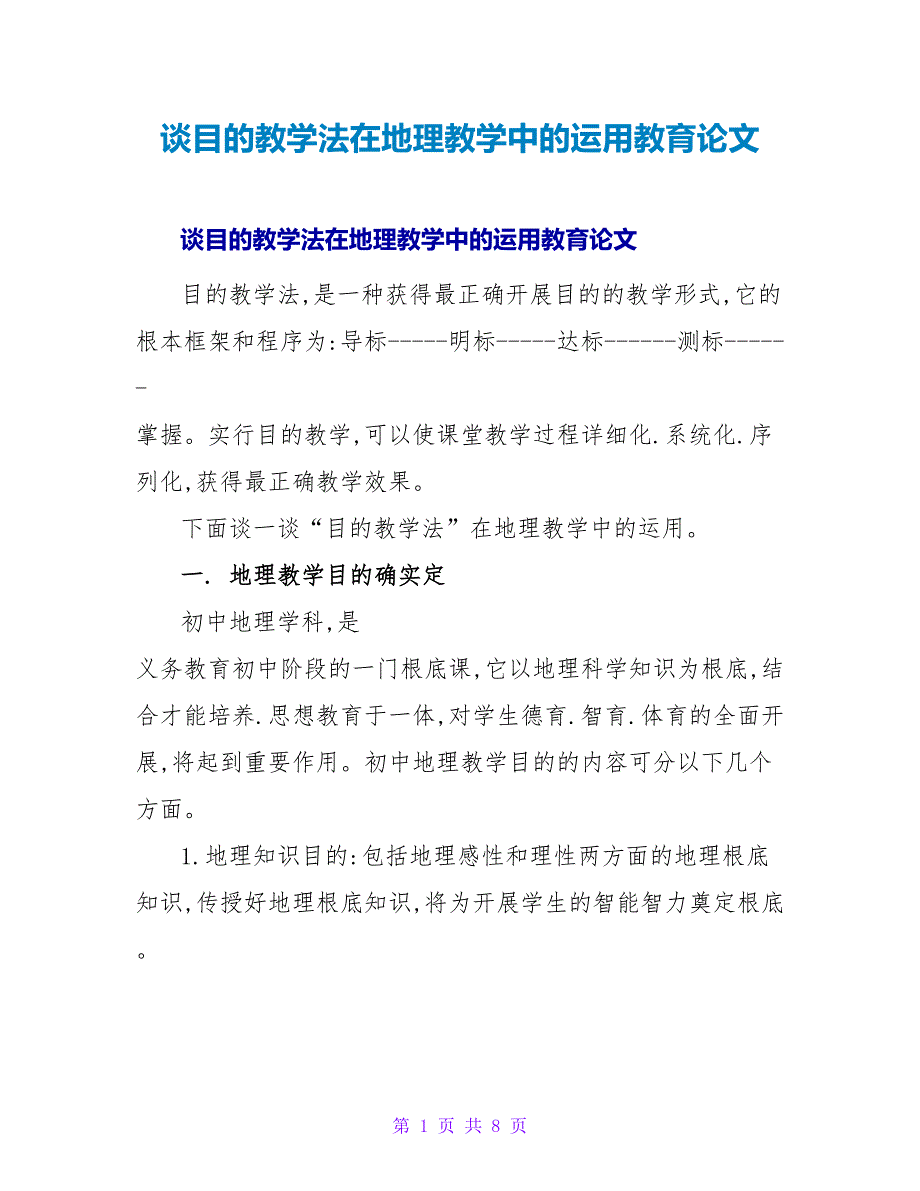 谈目的教学法在地理教学中的运用教育论文

谈目的教学法在地理教学中的运用教育论文

目的教学法,是一种获得最正确开展目的的教学形式,它的根本框架和程序为:导标-----明标-----达标------测标------

掌握。实行目的教学,可以使课堂教学过程详细化.系统化.序列化,获得最正确教学效果。

下面谈一谈“目的教学法”在地理教学中的运用。

一. 地理教学目的确实定

初中地理学科,是

义务教育初中阶段的一门根底课,它以地理科学知识为根底,结合才能培养.思想教育于一体,对学生德育.智育.体育的全面开展,将起到重要作用。初中地理教学目的的内容可分以下几个方面。

1.地理知识目的:包括地理感性和理性两方面的地理根底知识,传授好地理根底知识,将为开展学生的智能智力奠定根底。

第 1 页 共 8 页